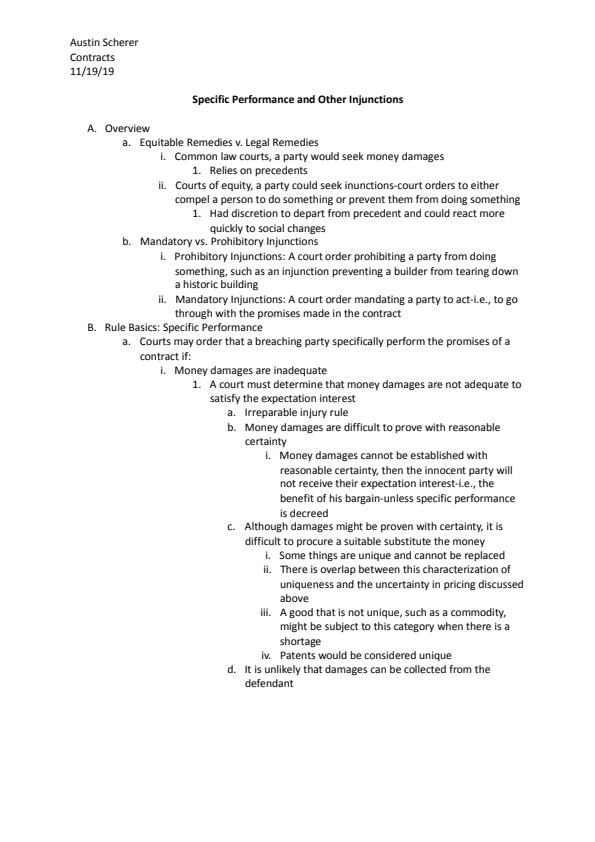 Austin Scherer
Contracts
11/19/19

Specific Performance and Other Injunctions

A. Overview
a. Equitable Remedies v. Legal Remedies
i. Common law courts, a party would seek money damages
1. Relies on precedents
ii. Courts of equity, a party could seek inunctions-court orders to either compel a person to do something or prevent them from doing something
1. Had discretion to depart from precedent and could react more quickly to social changes
b. Mandatory vs. Prohibitory Injunctions
i. Prohibitory Injunctions: A court order prohibiting a party from doing something, such as an injunction preventing a builder from tearing down a historic building
ii. Mandatory Injunctions: A court order mandating a party to act-i.e., to go through with the promises made in the contract
B. Rule Basics: Specific Performance
a. Courts may order that a breaching party specifically perform the promises of a contract if:
i. Money damages are inadequate
1. A court must determine that money damages are not adequate to satisfy the expectation interest
a. Irreparable injury rule
b. Money damages are difficult to prove with reasonable certainty
i. Money damages cannot be established with reasonable certainty, then the innocent party will not receive their expectation interest-i.e., the benefit of his bargain-unless specific performance is decreed
c. Although damages might be proven with certainty, it is difficult to procure a suitable substitute the money
i. Some things are unique and cannot be replaced
ii. There is overlap between this characterization of uniqueness and the uncertainty in pricing discussed above
iii. A good that is not unique, such as a commodity, might be subject to this category when there is a shortage
iv. Patents would be considered unique
d. It is unlikely that damages can be collected from the defendant